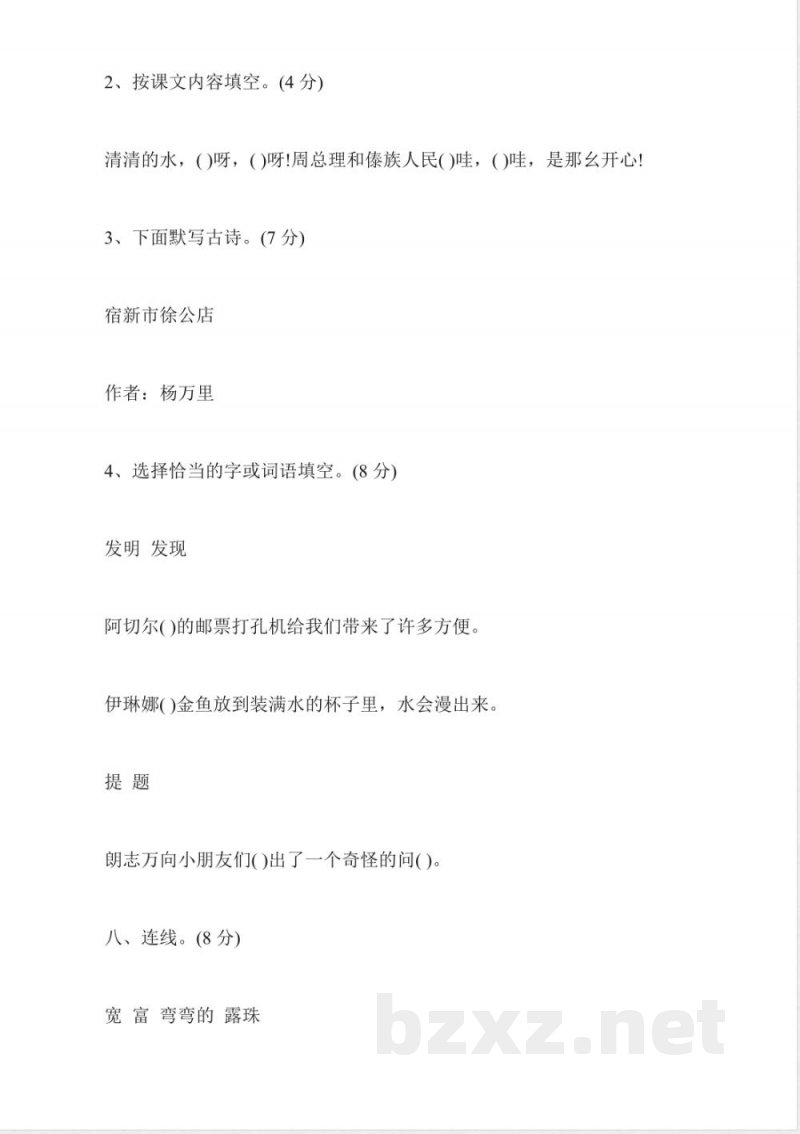 2、按课文内容填空。(4 分)

清清的水，( )呀，( )呀!周总理和傣族人民( )哇，( )哇，是那幺开心!

3、下面默写古诗。(7 分)

宿新市徐公店

作者：杨万里

4、选择恰当的字或词语填空。(8 分)

发明 发现

阿切尔( )的邮票打孔机给我们带来了许多方便。

伊琳娜( )金鱼放到装满水的杯子里，水会漫出来。

提 题

朗志万向小朋友们( )出了一个奇怪的问( )。

八、连线。(8 分)

宽 富 弯弯的 露珠

bzxz.net